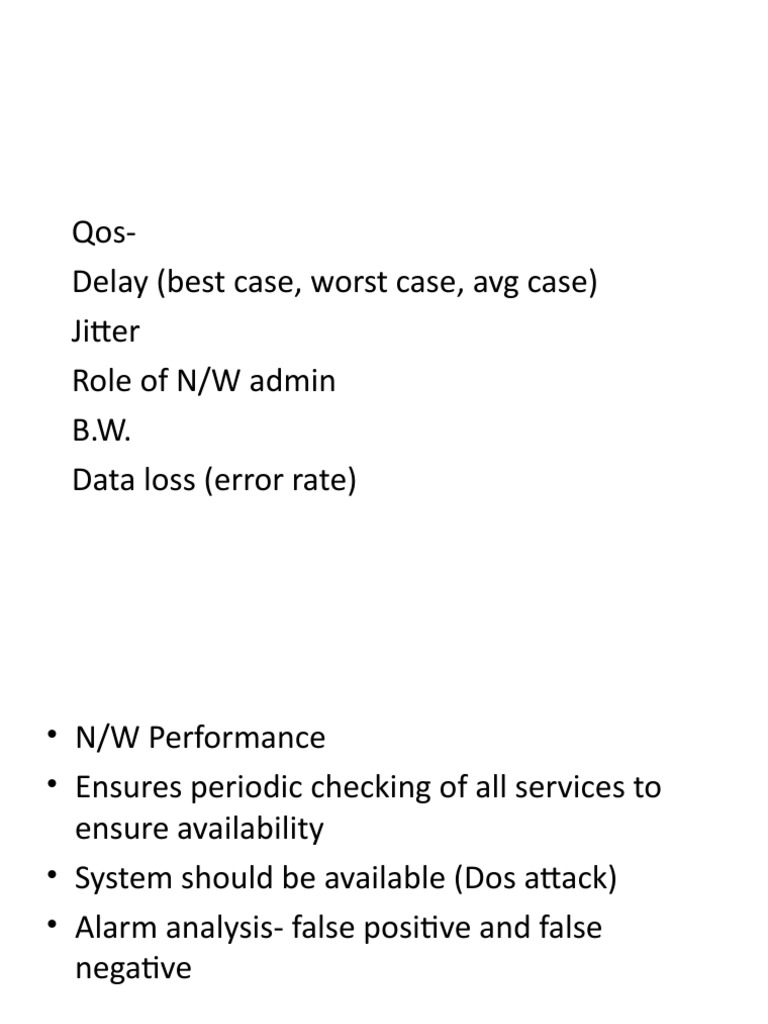 Qos-
Delay (best case, worst case, avg case)
Jitter
Role of N/W admin
B.W.
Data loss (error rate)

• N/W Performance
• Ensures periodic checking of all services to ensure availability
• System should be available (Dos attack)
• Alarm analysis- false positive and false negative